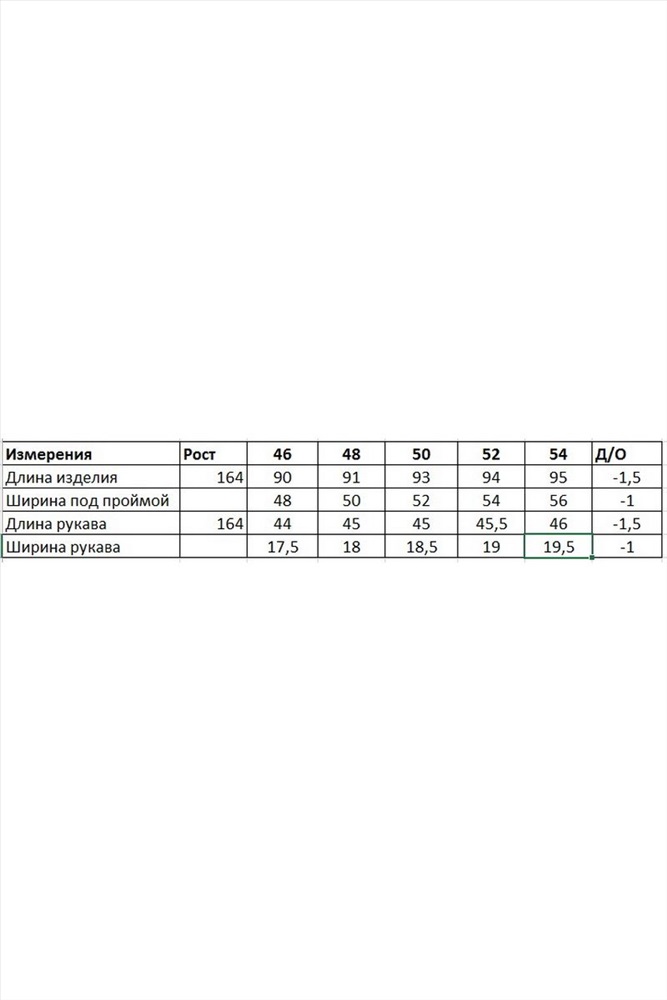 | Измерения | Рост | 46 | 48 | 50 | 52 | 54 | Д/О |
|---|---|---|---|---|---|---|---|
| Длина изделия | 164 | 90 | 91 | 93 | 94 | 95 | -1,5 |
| Ширина под проймой | | 48 | 50 | 52 | 54 | 56 | -1 |
| Длина рукава | 164 | 44 | 45 | 45 | 45,5 | 46 | -1,5 |
| Ширина рукава | | 17,5 | 18 | 18,5 | 19 | 19,5 | -1 |